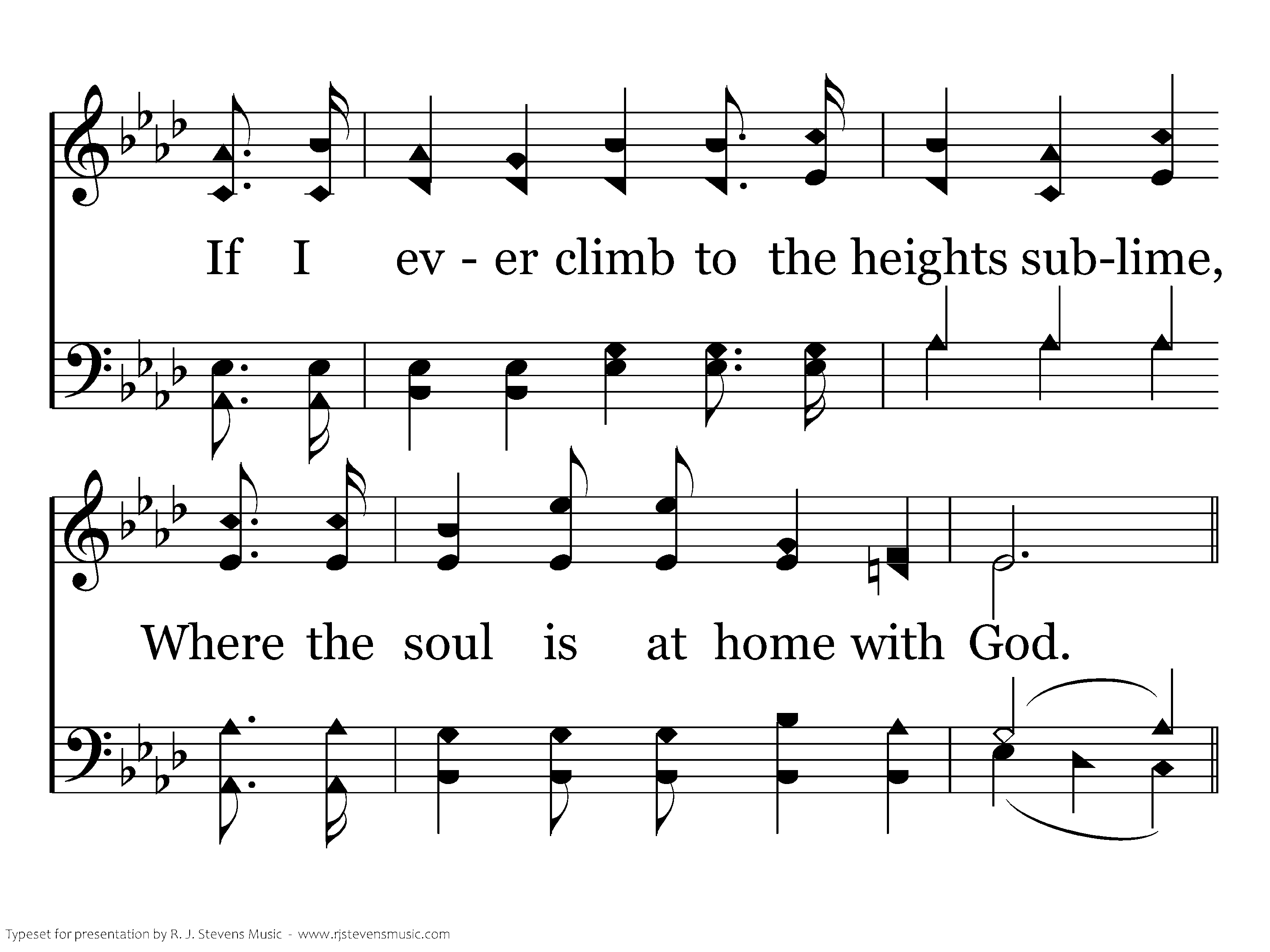 If I ev - er climb to the heights sub-lime,

Where the soul is at home with God.

Typeset for presentation by R. J. Stevens Music - www.rjstevensmusic.com